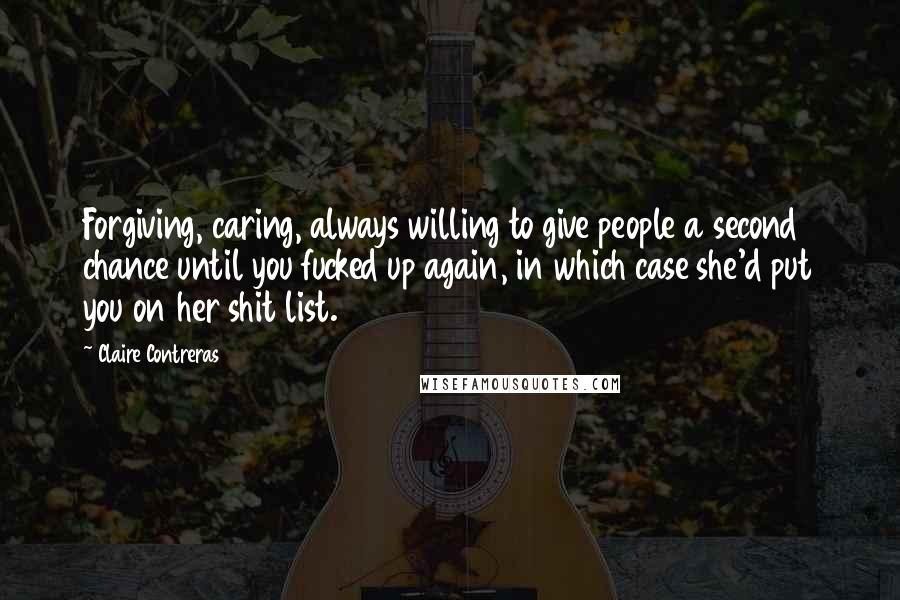 Forgiving, caring, always willing to give people a second chance until you fucked up again, in which case she'd put you on her shit list.

~ Claire Contreras

WISEFAMOUSQUOTES.COM